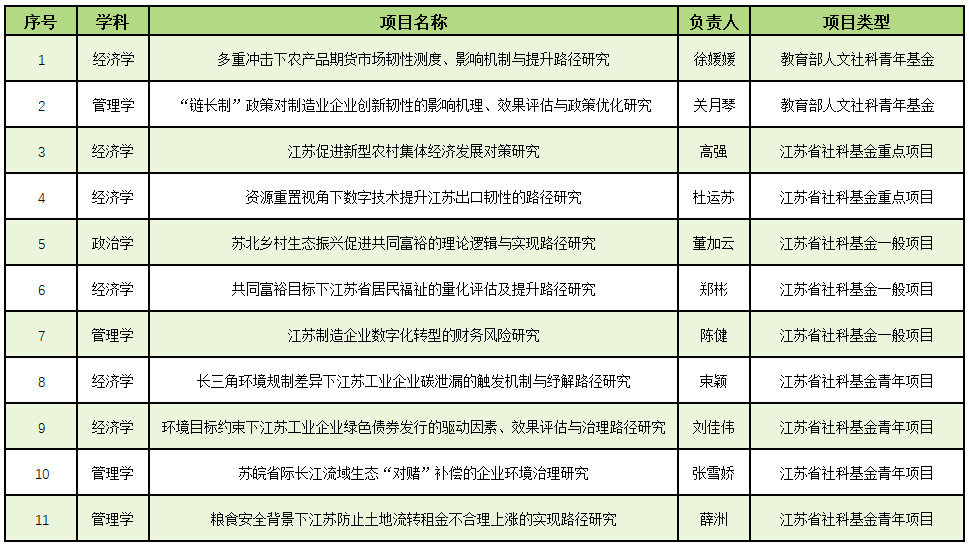 | 序号 | 学科 | 项目名称 | 负责人 | 项目类型 |
|---|---|---|---|---|
| 1 | 经济学 | 多重冲击下农产品期货市场韧性测度、影响机制与提升路径研究 | 徐媛媛 | 教育部人文社科青年基金 |
| 2 | 管理学 | “链长制”政策对制造业企业创新韧性的影响机理、效果评估与政策优化研究 | 关月琴 | 教育部人文社科青年基金 |
| 3 | 经济学 | 江苏促进新型农村集体经济发展对策研究 | 高强 | 江苏省社科基金重点项目 |
| 4 | 经济学 | 资源重置视角下数字技术提升江苏出口韧性的路径研究 | 杜运苏 | 江苏省社科基金重点项目 |
| 5 | 政治学 | 苏北乡村生态振兴促进共同富裕的理论逻辑与实现路径研究 | 董加云 | 江苏省社科基金一般项目 |
| 6 | 经济学 | 共同富裕目标下江苏省居民福祉的量化评估及提升路径研究 | 郑彬 | 江苏省社科基金一般项目 |
| 7 | 管理学 | 江苏制造企业数字化转型的财务风险研究 | 陈健 | 江苏省社科基金一般项目 |
| 8 | 经济学 | 长三角环境规制差异下江苏工业企业碳泄漏的触发机制与纾解路径研究 | 束颖 | 江苏省社科基金青年项目 |
| 9 | 经济学 | 环境目标约束下江苏工业企业绿色债券发行的驱动因素、效果评估与治理路径研究 | 刘佳伟 | 江苏省社科基金青年项目 |
| 10 | 管理学 | 苏皖省际长江流域生态“对赌”补偿的企业环境治理研究 | 张雪娇 | 江苏省社科基金青年项目 |
| 11 | 管理学 | 粮食安全背景下江苏防止土地流转租金不合理上涨的实现路径研究 | 薛洲 | 江苏省社科基金青年项目 |